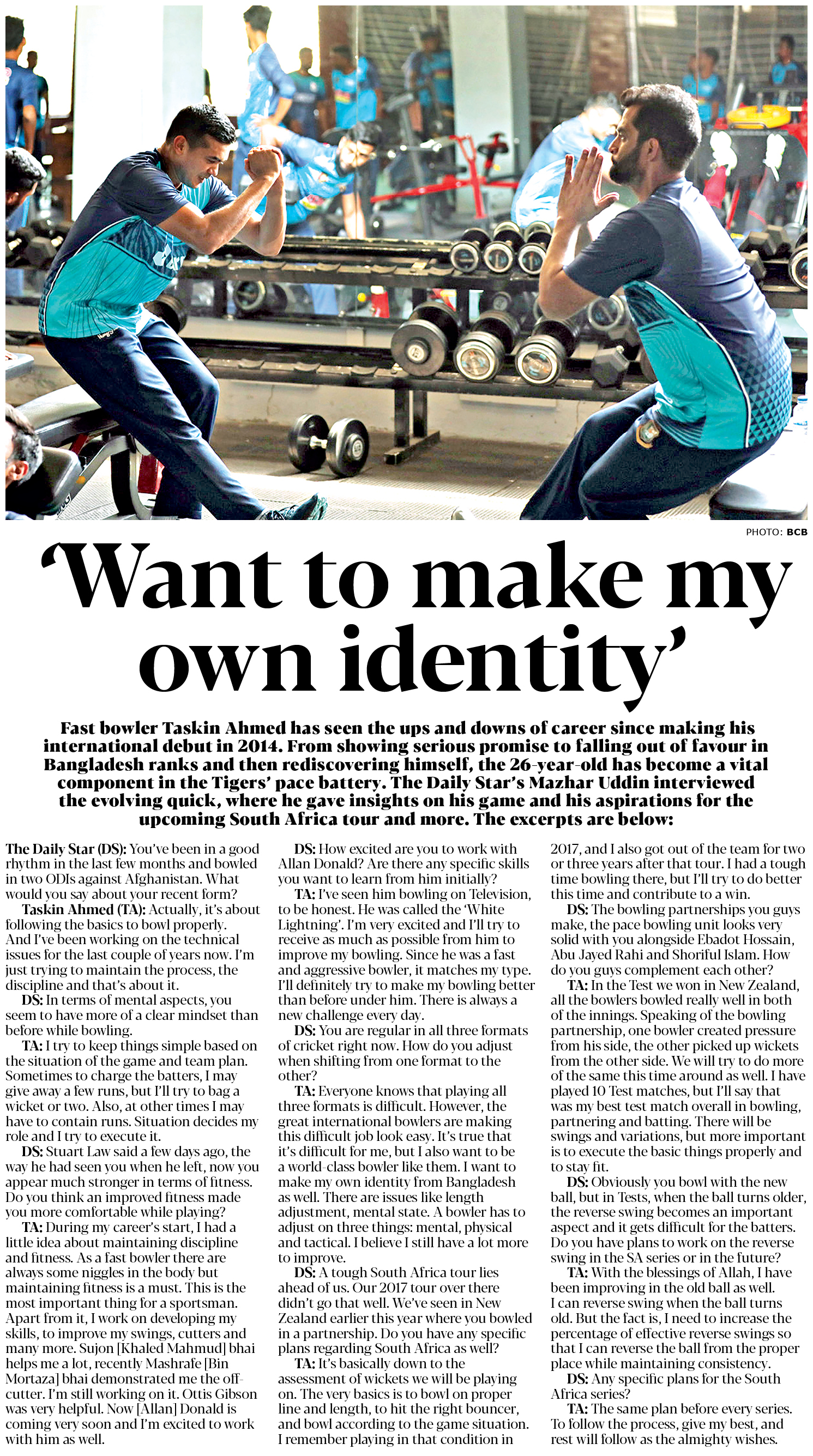 PHOTO: BCB

'Want to make my own identity'

Fast bowler Taskin Ahmed has seen the ups and downs of career since making his international debut in 2014. From showing serious promise to falling out of favour in Bangladesh ranks and then rediscovering himself, the 26-year-old has become a vital component in the Tigers' pace battery. The Daily Star's Mazhar Uddin interviewed the evolving quick, where he gave insights on his game and his aspirations for the upcoming South Africa tour and more. The excerpts are below:

The Daily Star (DS): You've been in a good rhythm in the last few months and bowled in two ODIs against Afghanistan. What would you say about your recent form?

Taskin Ahmed (TA): Actually, it's about following the basics to bowl properly. And I've been working on the technical issues for the last couple of years now. I'm just trying to maintain the process, the discipline and that's about it.

DS: In terms of mental aspects, you seem to have more of a clear mindset than before while bowling.

TA: I try to keep things simple based on the situation of the game and team plan. Sometimes to charge the batters, I may give away a few runs, but I'll try to bag a wicket or two. Also, at other times I may have to contain runs. Situation decides my role and I try to execute it.

DS: Stuart Law said a few days ago, the way he had seen you when he left, now you appear much stronger in terms of fitness. Do you think an improved fitness made you more comfortable while playing?

TA: During my career's start, I had a little idea about maintaining discipline and fitness. As a fast bowler there are always some niggles in the body but maintaining fitness is a must. This is the most important thing for a sportsman. Apart from it, I work on developing my skills, to improve my swings, cutters and many more. Sujon [Khaled Mahmud] bhai helps me a lot, recently Mashrafe [Bin Mortaza] bhai demonstrated me the off-cutter. I'm still working on it. Ottis Gibson was very helpful. Now [Allan] Donald is coming very soon and I'm excited to work with him as well.

DS: How excited are you to work with Allan Donald? Are there any specific skills you want to learn from him initially?

TA: I've seen him bowling on Television, to be honest. He was called the 'White Lightning'. I'm very excited and I'll try to receive as much as possible from him to improve my bowling. Since he was a fast and aggressive bowler, it matches my type. I'll definitely try to make my bowling better than before under him. There is always a new challenge every day.

DS: You are regular in all three formats of cricket right now. How do you adjust when shifting from one format to the other?

TA: Everyone knows that playing all three formats is difficult. However, the great international bowlers are making this difficult job look easy. It's true that it's difficult for me, but I also want to be a world-class bowler like them. I want to make my own identity from Bangladesh as well. There are issues like length adjustment, mental state. A bowler has to adjust on three things: mental, physical and tactical. I believe I still have a lot more to improve.

DS: A tough South Africa tour lies ahead of us. Our 2017 tour over there didn't go that well. We've seen in New Zealand earlier this year where you bowled in a partnership. Do you have any specific plans regarding South Africa as well?

TA: It's basically down to the assessment of wickets we will be playing on. The very basics is to bowl on proper line and length, to hit the right bouncer, and bowl according to the game situation. I remember playing in that condition in 2017, and I also got out of the team for two or three years after that tour. I had a tough time bowling there, but I'll try to do better this time and contribute to a win.

DS: The bowling partnerships you guys make, the pace bowling unit looks very solid with you alongside Ebadot Hossain, Abu Jayed Rahi and Shoriful Islam. How do you guys complement each other?

TA: In the Test we won in New Zealand, all the bowlers bowled really well in both of the innings. Speaking of the bowling partnership, one bowler created pressure from his side, the other picked up wickets from the other side. We will try to do more of the same this time around as well. I have played 10 Test matches, but I'll say that was my best test match overall in bowling, partnering and batting. There will be swings and variations, but more important is to execute the basic things properly and to stay fit.

DS: Obviously you bowl with the new ball, but in Tests, when the ball turns older, the reverse swing becomes an important aspect and it gets difficult for the batters. Do you have plans to work on the reverse swing in the SA series or in the future?

TA: With the blessings of Allah, I have been improving in the old ball as well. I can reverse swing when the ball turns old. But the fact is, I need to increase the percentage of effective reverse swings so that I can reverse the ball from the proper place while maintaining consistency.

DS: Any specific plans for the South Africa series?

TA: The same plan before every series. To follow the process, give my best, and rest will follow as the almighty wishes.